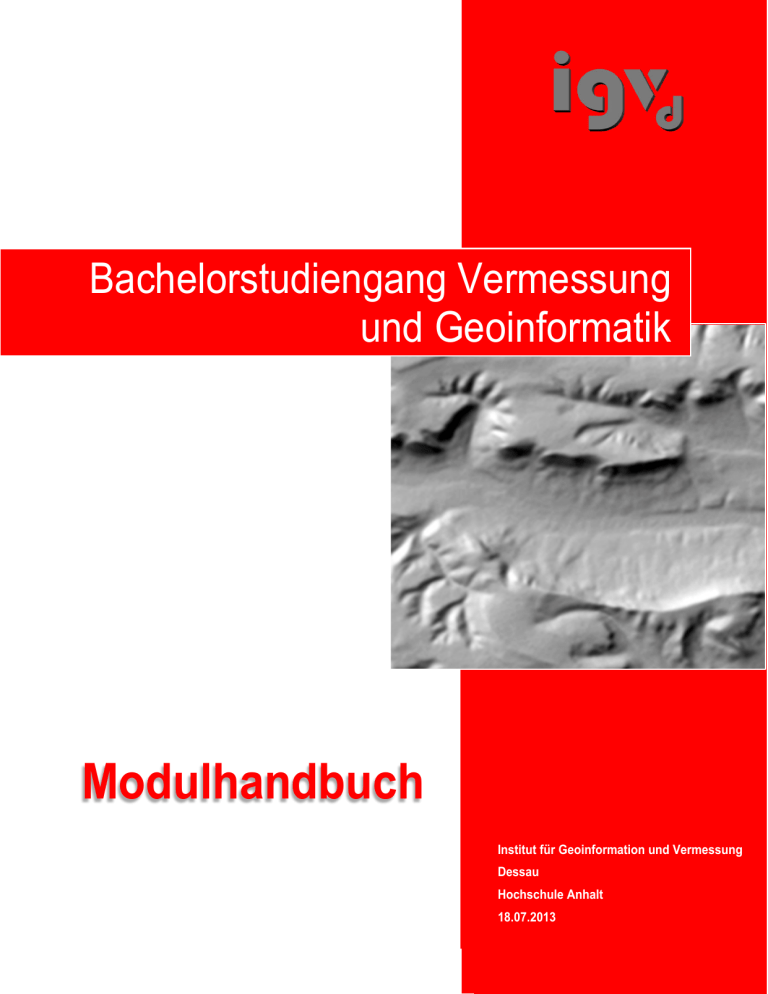 igvd

Bachelorstudiengang Vermessung und Geoinformatik

Modulhandbuch

Institut für Geoinformation und Vermessung
Dessau
Hochschule Anhalt
18.07.2013